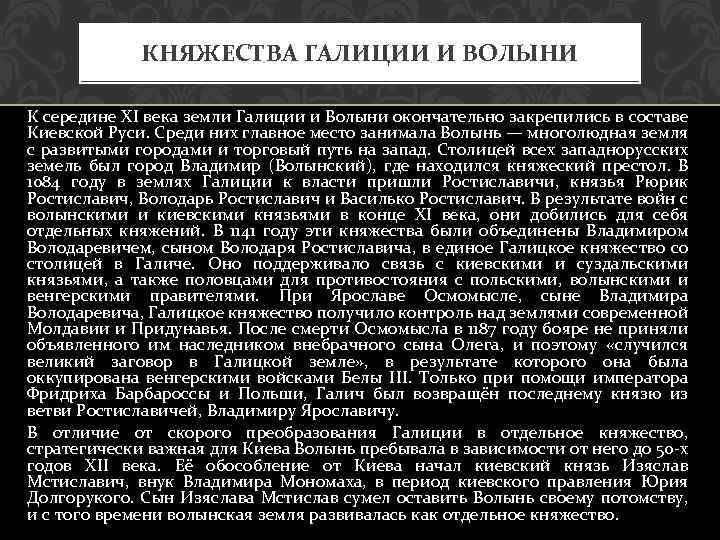 КНЯЖЕСТВА ГАЛИЦИИ И ВОЛЫНИ

К середине XI века земли Галиции и Волыни окончательно закрепились в составе Киевской Руси. Среди них главное место занимала Волынь — многолюдная земля с развитыми городами и торговый путь на запад. Столицей всех западнорусских земель был город Владимир (Волынский), где находился княжеский престол. В 1084 году в землях Галиции к власти пришли Ростиславичи, князья Рюрик Ростиславич, Володарь Ростиславич и Василько Ростиславич. В результате войн с волынскими и киевскими князьями в конце XI века, они добились для себя отдельных княжений. В 1141 году эти княжества были объединены Владимиром Володаревичем, сыном Володаря Ростиславича, в единое Галицкое княжество со столицей в Галиче. Оно поддерживало связь с киевскими и суздальскими князьями, а также половцами для противостояния с польскими, волынскими и венгерскими правителями. При Ярославе Осмомысле, сыне Владимира Володаревича, Галицкое княжество получило контроль над землями современной Молдавии и Придунавья. После смерти Осмомысла в 1187 году бояре не приняли объявленного им наследником внебрачного сына Олега, и поэтому «случился великий заговор в Галицкой земле», в результате которого она была оккупирована венгерскими войсками Белы III. Только при помощи императора Фридриха Барбароссы и Польши, Галич был возвращён последнему князю из ветви Ростиславичей, Владимиру Ярославичу.

В отличие от скорого преобразования Галиции в отдельное княжество, стратегически важная для Киева Волынь пребывала в зависимости от него до 50-х годов XII века. Её обособление от Киева начал киевский князь Изяслав Мстиславич, внук Владимира Мономаха, в период киевского правления Юрия Долгорукого. Сын Изяслава Мстислав сумел оставить Волынь своему потомству, и с того времени волынская земля развивалась как отдельное княжество.